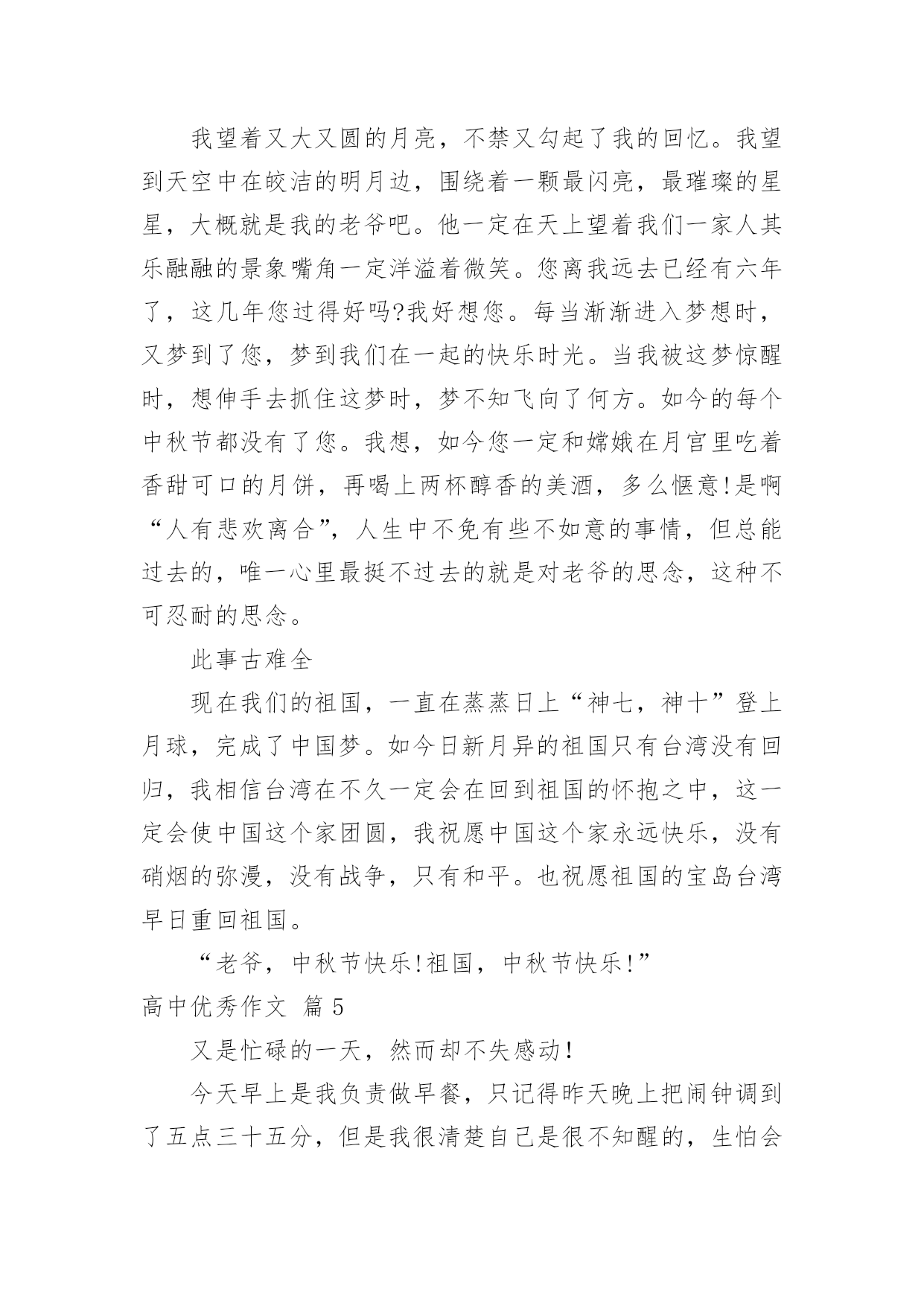 我望着又大又圆的月亮，不禁又勾起了我的回忆。我望到天空中在皎洁的明月边，围绕着一颗最闪亮，最璀璨的星星，大概就是我的老爷吧。他一定在天上望着我们一家人其乐融融的景象嘴角一定洋溢着微笑。您离我远去已经有六年了，这几年您过得好吗?我好想您。每当渐渐进入梦想时，又梦到了您，梦到我们在一起的快乐时光。当我被这梦惊醒时，想伸手去抓住这梦时，梦不知飞向了何方。如今的每个中秋节都没有了您。我想，如今您一定和嫦娥在月宫里吃着香甜可口的月饼，再喝上两杯醇香的美酒，多么惬意!是啊“人有悲欢离合”，人生中不免有些不如意的事情，但总能过去的，唯一心里最挺不过去的就是对老爷的思念，这种不可忍耐的思念。

此事古难全

现在我们的祖国，一直在蒸蒸日上“神七，神十”登上月球，完成了中国梦。如今日新月异的祖国只有台湾没有回归，我相信台湾在不久一定会在回到祖国的怀抱之中，这一定会使中国这个家团圆，我祝愿中国这个家永远快乐，没有硝烟的弥漫，没有战争，只有和平。也祝愿祖国的宝岛台湾早日重回祖国。

“老爷，中秋节快乐!祖国，中秋节快乐!”

高中优秀作文 篇 5

又是忙碌的一天，然而却不失感动！

今天早上是我负责做早餐，只记得昨天晚上把闹钟调到了五点三十五分，但是我很清楚自己是很不知醒的，生怕会